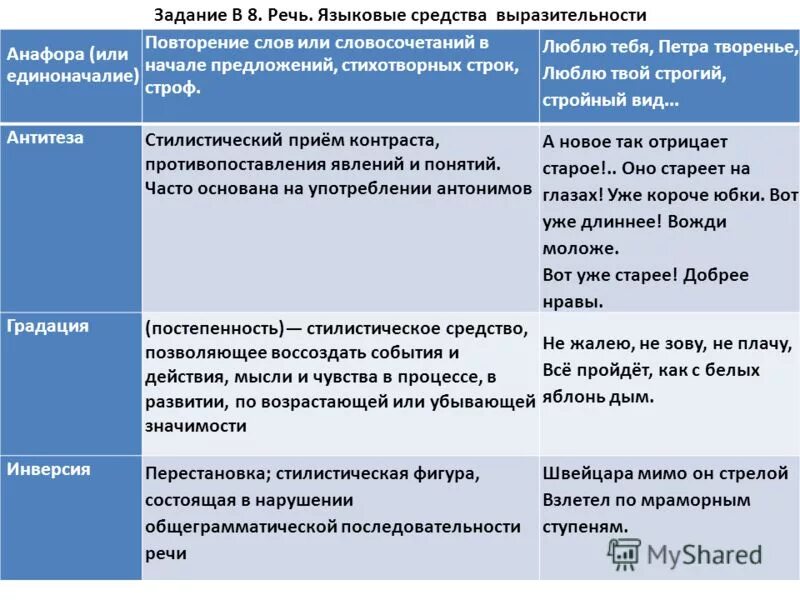 Задание В 8. Речь. Языковые средства выразительности

| Анафора (или единоначалие) | Повторение слов или словосочетаний в начале предложений, стихотворных строк, строф. | Люблю тебя, Петра творенье, Люблю твой строгий, стройный вид... |
|---|---|---|
| Антитеза | Стилистический приём контраста, противопоставления явлений и понятий. Часто основана на употреблении антонимов | А новое так отрицает старое!.. Оно стареет на глазах! Уже короче юбки. Вот уже длиннее! Вожди моложе. Вот уже старее! Добрее нравы. |
| Градация | (постепенность)— стилистическое средство, позволяющее воссоздать события и действия, мысли и чувства в процессе, в развитии, по возрастающей или убывающей значимости | Не жалею, не зову, не плачу, Всё пройдёт, как с белых яблонь дым. |
| Инверсия | Перестановка; стилистическая фигура, состоящая в нарушении общеграмматической последовательности речи | Швейцара мимо он стрелой Взлетел по мраморным ступеням. |

MyShared